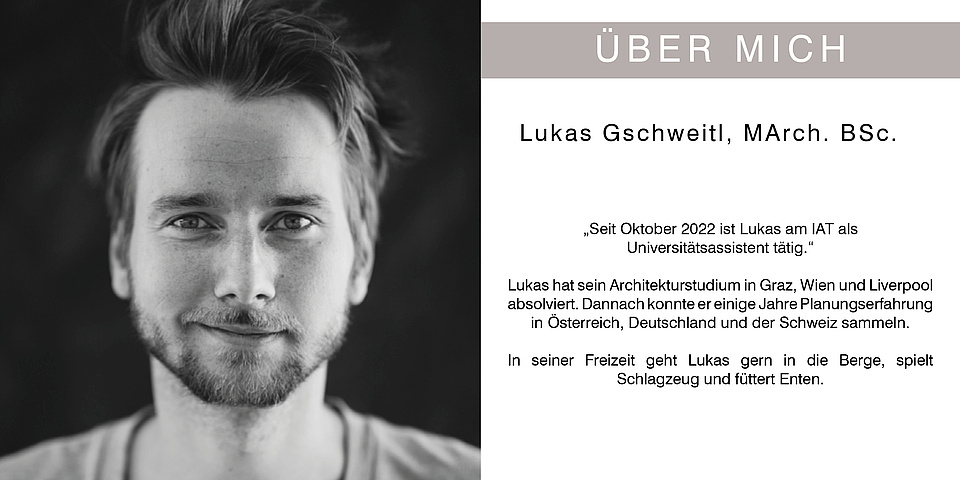 ÜBER MICH

Lukas Gschweitl, MArch. BSc.

„Seit Oktober 2022 ist Lukas am IAT als Universitätsassistent tätig."

Lukas hat sein Architekturstudium in Graz, Wien und Liverpool absolviert. Dannach konnte er einige Jahre Planungserfahrung in Österreich, Deutschland und der Schweiz sammeln.

In seiner Freizeit geht Lukas gern in die Berge, spielt Schlagzeug und füttert Enten.